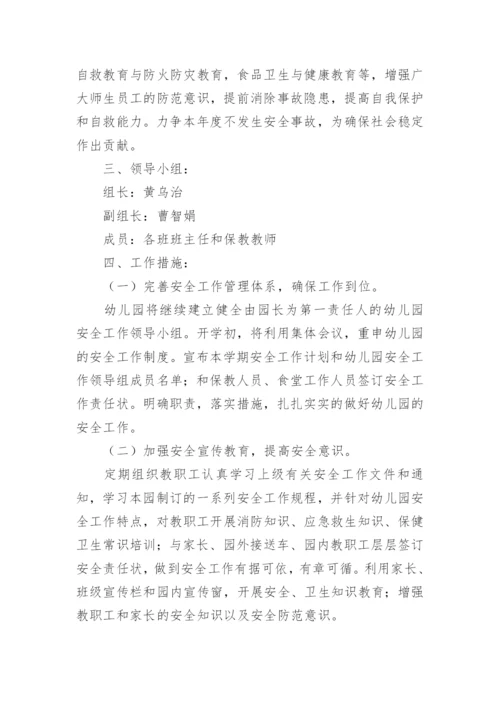 自救教育与防火防灾教育，食品卫生与健康教育等，增强广大师生员工的防范意识，提前消除事故隐患，提高自我保护和自救能力。力争本年度不发生安全事故，为确保社会稳定作出贡献。

三、领导小组：

组长：黄乌治

副组长：曹智娟

成员：各班班主任和保教教师

四、工作措施：

（一）完善安全工作管理体系，确保工作到位。

幼儿园将继续建立健全由园长为第一责任人的幼儿园安全工作领导小组。开学初，将利用集体会议，重申幼儿园的安全工作制度。宣布本学期安全工作计划和幼儿园安全工作领导组成员名单；和保教人员、食堂工作人员签订安全工作责任状。明确职责，落实措施，扎扎实实的做好幼儿园的安全工作。

（二）加强安全宣传教育，提高安全意识。

定期组织教职工认真学习上级有关安全工作文件和通知，学习本园制订的一系列安全工作规程，并针对幼儿园安全工作特点，对教职工开展消防知识、应急救生知识、保健卫生常识培训；与家长、园外接送车、园内教职工层层签订安全责任状，做到安全工作有据可依，有章可循。利用家长、班级宣传栏和园内宣传窗，开展安全、卫生知识教育；增强教职工和家长的安全知识以及安全防范意识。